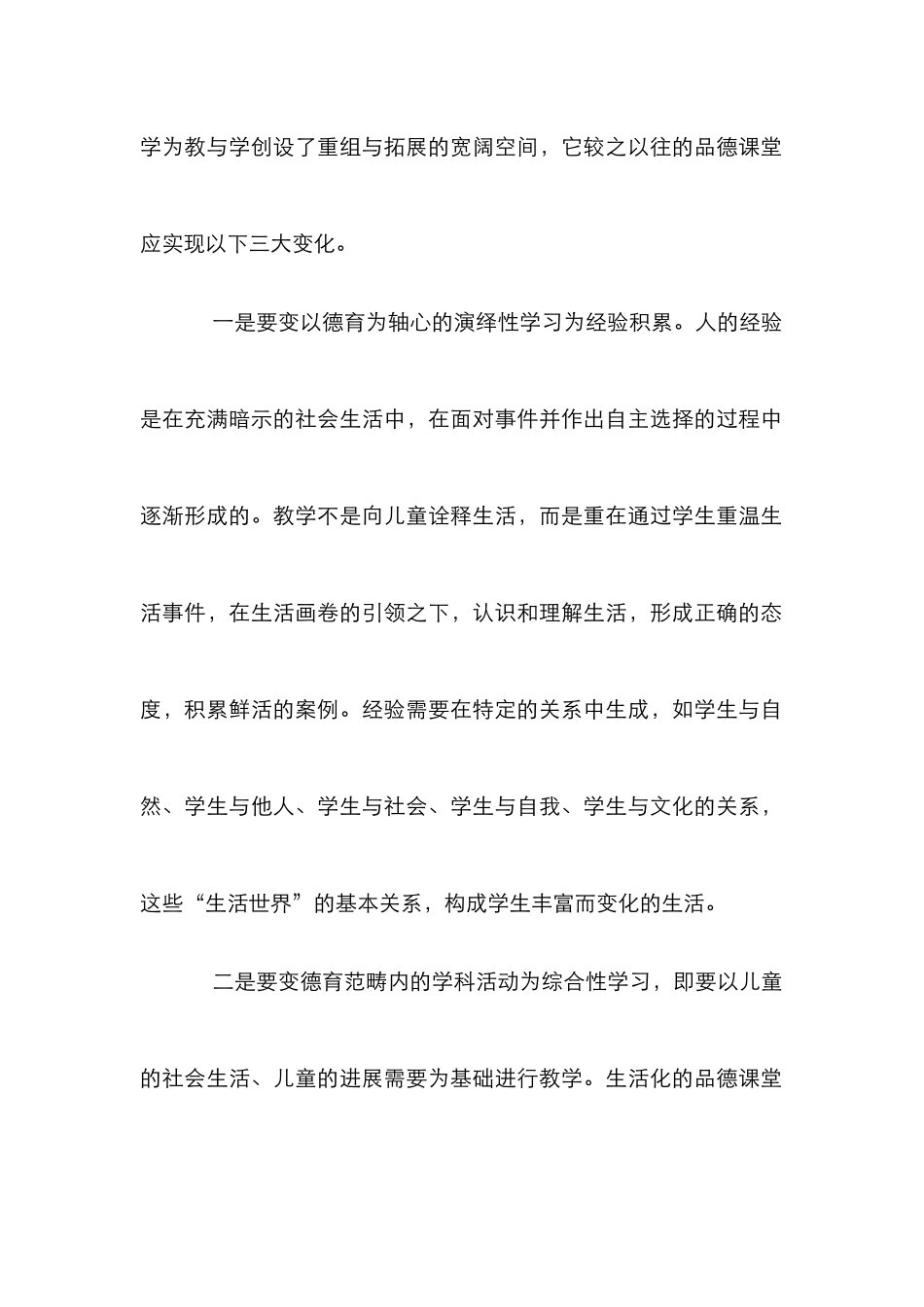 学为教与学创设了重组与拓展的宽阔空间，它较之以往的品德课堂应实现以下三大变化。

一是要变以德育为轴心的演绎性学习为经验积累。人的经验是在充满暗示的社会生活中，在面对事件并作出自主选择的过程中逐渐形成的。教学不是向儿童诠释生活，而是重在通过学生重温生活事件，在生活画卷的引领之下，认识和理解生活，形成正确的态度，积累鲜活的案例。经验需要在特定的关系中生成，如学生与自然、学生与他人、学生与社会、学生与自我、学生与文化的关系，这些“生活世界”的基本关系，构成学生丰富而变化的生活。

二是要变德育范畴内的学科活动为综合性学习，即要以儿童的社会生活、儿童的进展需要为基础进行教学。生活化的品德课堂